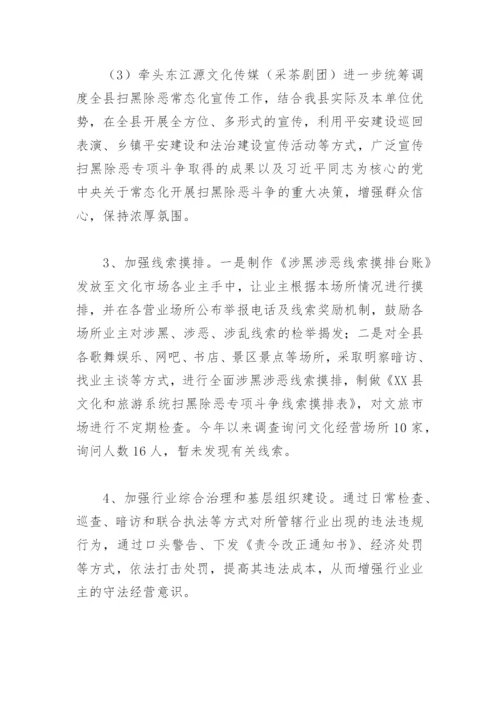 （3）牵头东江源文化传媒（采茶剧团）进一步统筹调度全县扫黑除恶常态化宣传工作，结合我县实际及本单位优势，在全县开展全方位、多形式的宣传，利用平安建设巡回表演、乡镇平安建设和法治建设宣传活动等方式，广泛宣传扫黑除恶专项斗争取得的成果以及习近平同志为核心的党中央关于常态化开展扫黑除恶斗争的重大决策，增强群众信心，保持浓厚氛围。

3、加强线索摸排。一是制作《涉黑涉恶线索摸排台账》发放至文化市场各业主手中，让业主根据本场所情况进行摸排，并在各营业场所公布举报电话及线索奖励机制，鼓励各场所业主对涉黑、涉恶、涉乱线索的检举揭发；二是对全县各歌舞娱乐、网吧、书店、景区景点等场所，采取明察暗访、找业主谈等方式，进行全面涉黑涉恶线索摸排，制做《XX县文化和旅游系统扫黑除恶专项斗争线索摸排表》，对文旅市场进行不定期检查。今年以来调查询问文化经营场所10家，询问人数16人，暂未发现有关线索。

4、加强行业综合治理和基层组织建设。通过日常检查、巡查、暗访和联合执法等方式对所管辖行业出现的违法违规行为，通过口头警告、下发《责令改正通知书》、经济处罚等方式，依法打击处罚，提高其违法成本，从而增强行业业主的守法经营意识。